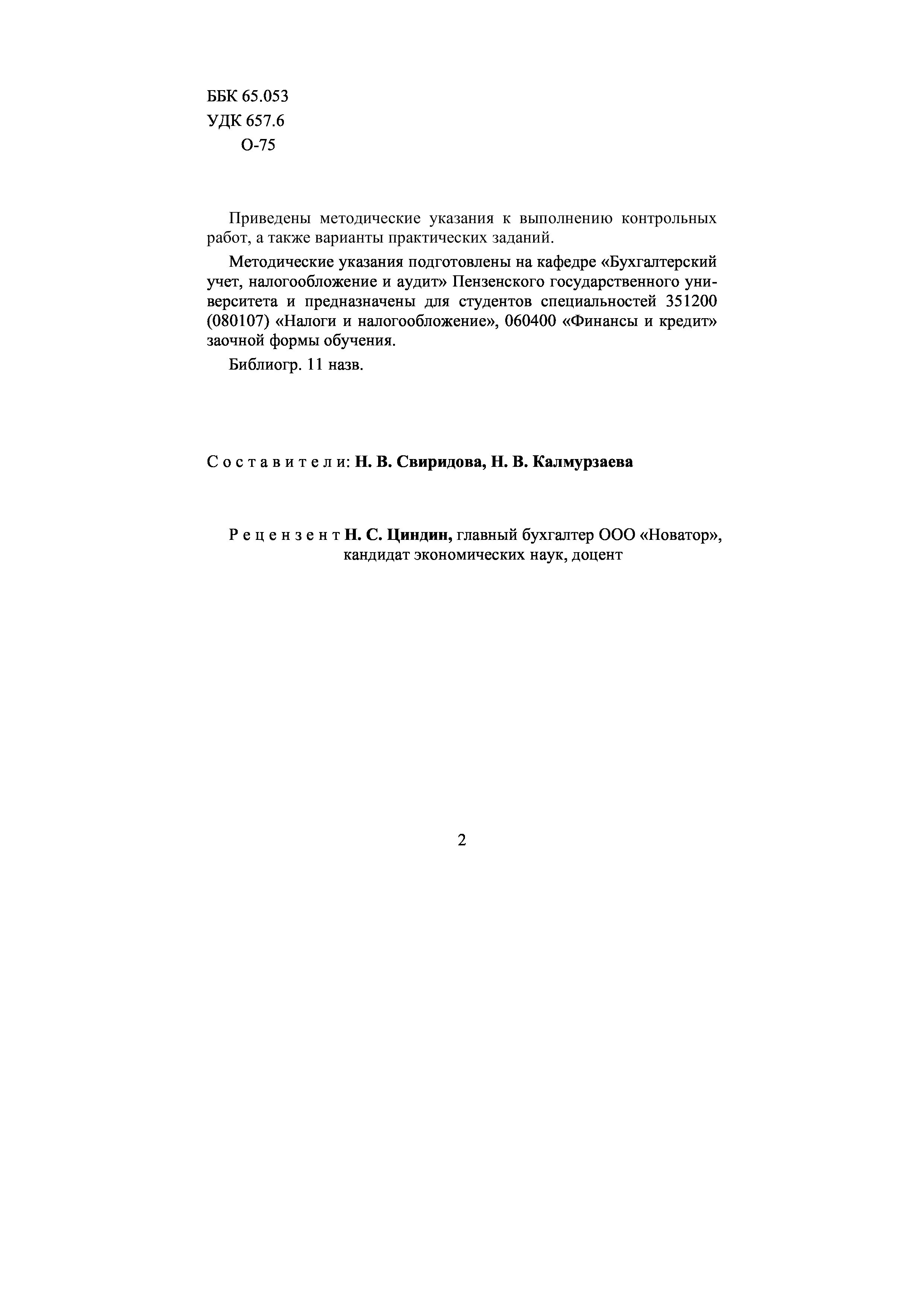 ББК 65.053
УДК 657.6
О-75

Приведены методические указания к выполнению контрольных работ, а также варианты практических заданий.

Методические указания подготовлены на кафедре «Бухгалтерский учет, налогообложение и аудит» Пензенского государственного университета и предназначены для студентов специальностей 351200 (080107) «Налоги и налогообложение», 060400 «Финансы и кредит» заочной формы обучения.

Библиогр. 11 назв.

Составители: Н. В. Свиридова, Н. В. Калмурзаева

Рецензент Н. С. Циндин, главный бухгалтер ООО «Новатор», кандидат экономических наук, доцент

2